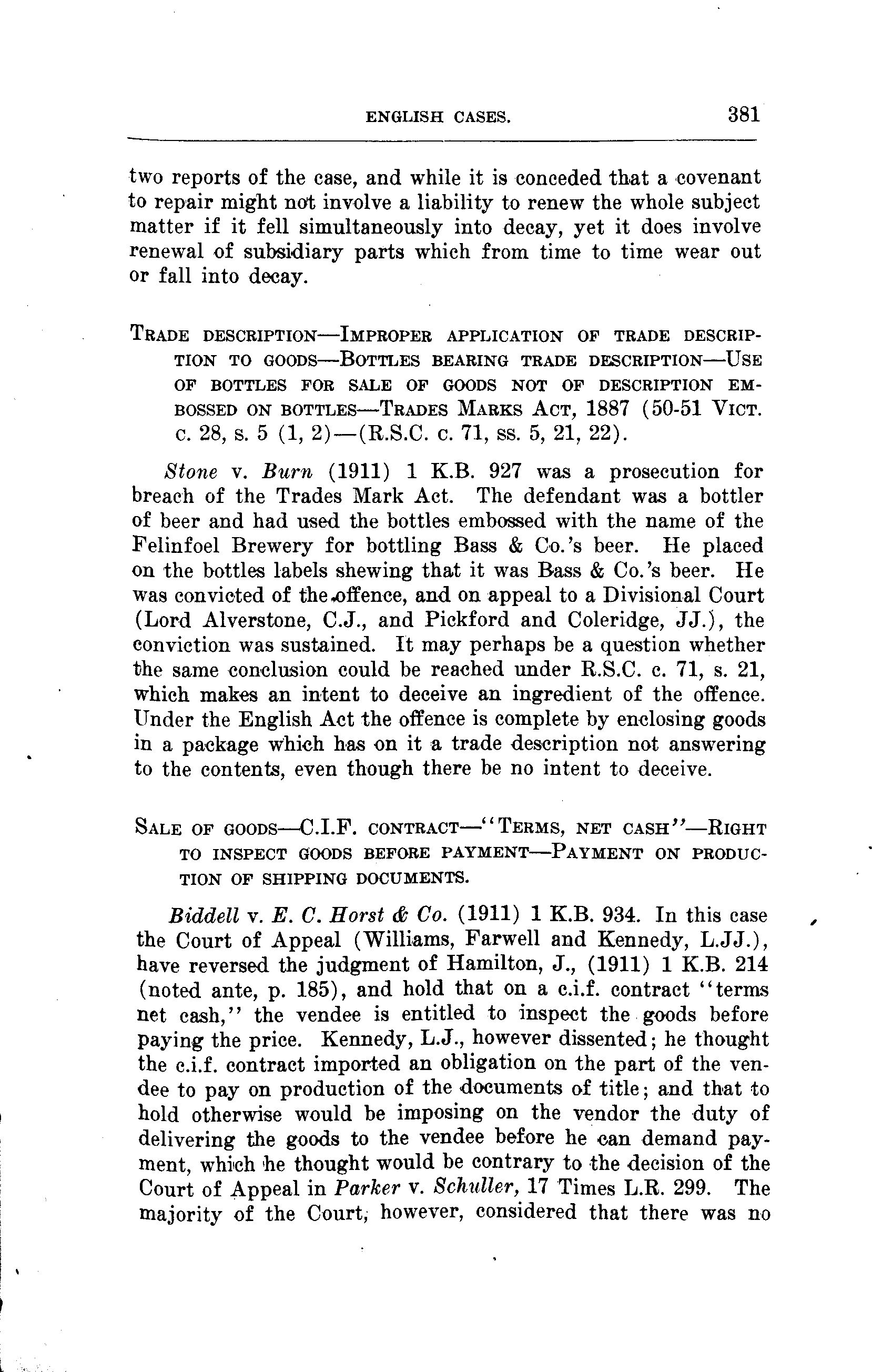 ENGLISH CASES. 381

two reports of the case, and while it is conceded that a covenant to repair might not involve a liability to renew the whole subject matter if it fell simultaneously into decay, yet it does involve renewal of subsidiary parts which from time to time wear out or fall into decay.

TRADE DESCRIPTION—IMPROPER APPLICATION OF TRADE DESCRIPTION TO GOODS—BOTTLES BEARING TRADE DESCRIPTION—USE OF BOTTLES FOR SALE OF GOODS NOT OF DESCRIPTION EMBOSSED ON BOTTLES—TRADES MARKS ACT, 1887 (50-51 VICT. c. 28, s. 5 (1, 2)—(R.S.C. c. 71, ss. 5, 21, 22).

Stone v. Burn (1911) 1 K.B. 927 was a prosecution for breach of the Trades Mark Act. The defendant was a bottler of beer and had used the bottles embossed with the name of the Felinfoel Brewery for bottling Bass & Co.'s beer. He placed on the bottles labels shewing that it was Bass & Co.'s beer. He was convicted of the offence, and on appeal to a Divisional Court (Lord Alverstone, C.J., and Pickford and Coleridge, JJ.), the conviction was sustained. It may perhaps be a question whether the same conclusion could be reached under R.S.C. c. 71, s. 21, which makes an intent to deceive an ingredient of the offence. Under the English Act the offence is complete by enclosing goods in a package which has on it a trade description not answering to the contents, even though there be no intent to deceive.

SALE OF GOODS—C.I.F. CONTRACT—"TERMS, NET CASH"—RIGHT TO INSPECT GOODS BEFORE PAYMENT—PAYMENT ON PRODUCTION OF SHIPPING DOCUMENTS.

Biddell v. E. C. Horst & Co. (1911) 1 K.B. 934. In this case the Court of Appeal (Williams, Farwell and Kennedy, L.JJ.), have reversed the judgment of Hamilton, J., (1911) 1 K.B. 214 (noted ante, p. 185), and hold that on a c.i.f. contract "terms net cash," the vendee is entitled to inspect the goods before paying the price. Kennedy, L.J., however dissented; he thought the c.i.f. contract imported an obligation on the part of the vendee to pay on production of the documents of title; and that to hold otherwise would be imposing on the vendor the duty of delivering the goods to the vendee before he can demand payment, which he thought would be contrary to the decision of the Court of Appeal in Parker v. Schuller, 17 Times L.R. 299. The majority of the Court, however, considered that there was no